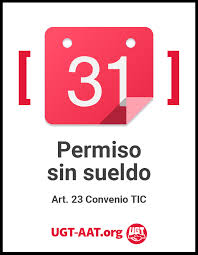 [ 31 ]

Permiso sin sueldo

Art. 23 Convenio TIC

UGT-AAT.org UGT